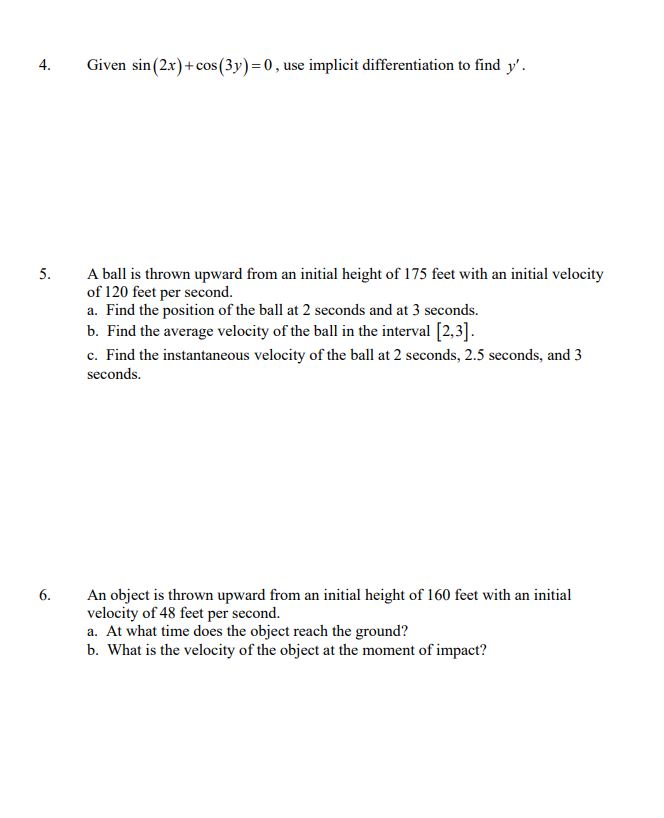 4. Given $\sin(2x)+\cos(3y)=0$, use implicit differentiation to find $y'$.

5. A ball is thrown upward from an initial height of 175 feet with an initial velocity of 120 feet per second.
a. Find the position of the ball at 2 seconds and at 3 seconds.
b. Find the average velocity of the ball in the interval $[2,3]$.
c. Find the instantaneous velocity of the ball at 2 seconds, 2.5 seconds, and 3 seconds.

6. An object is thrown upward from an initial height of 160 feet with an initial velocity of 48 feet per second.
a. At what time does the object reach the ground?
b. What is the velocity of the object at the moment of impact?